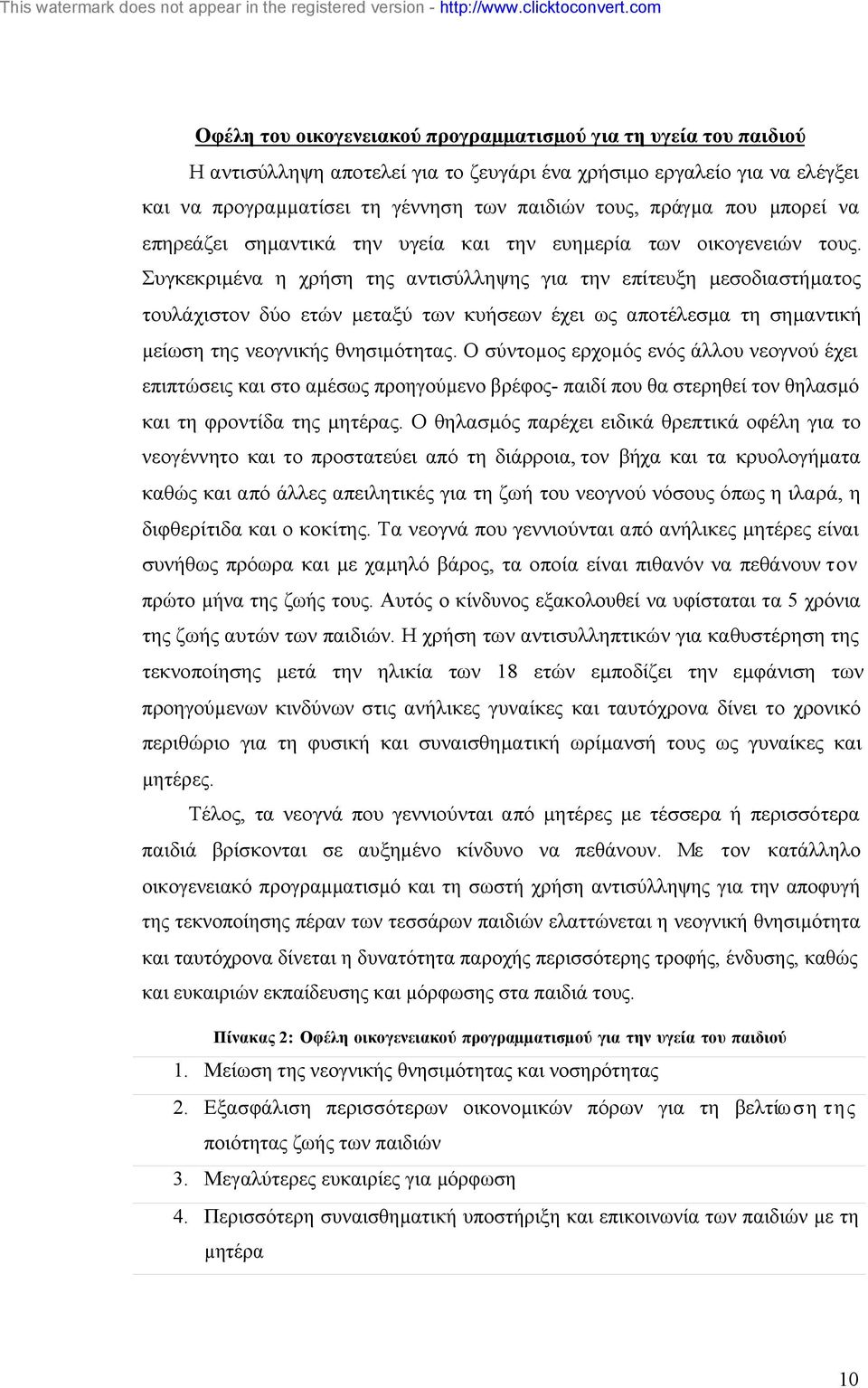 This watermark does not appear in the registered version - http://www.clicktoconvert.com

Οφέλη του οικογενειακού προγραμματισμού για τη υγεία του παιδιού

Η αντισύλληψη αποτελεί για το ζευγάρι ένα χρήσιμο εργαλείο για να ελέγξει και να προγραμματίσει τη γέννηση των παιδιών τους, πράγμα που μπορεί να επηρεάζει σημαντικά την υγεία και την ευημερία των οικογενειών τους. Συγκεκριμένα η χρήση της αντισύλληψης για την επίτευξη μεσοδιαστήματος τουλάχιστον δύο ετών μεταξύ των κυήσεων έχει ως αποτέλεσμα τη σημαντική μείωση της νεογνικής θνησιμότητας. Ο σύντομος ερχομός ενός άλλου νεογνού έχει επιπτώσεις και στο αμέσως προηγούμενο βρέφος- παιδί που θα στερηθεί τον θηλασμό και τη φροντίδα της μητέρας. Ο θηλασμός παρέχει ειδικά θρεπτικά οφέλη για το νεογέννητο και το προστατεύει από τη διάρροια, τον βήχα και τα κρυολογήματα καθώς και από άλλες απειλητικές για τη ζωή του νεογνού νόσους όπως η ιλαρά, η διφθερίτιδα και ο κοκίτης. Τα νεογνά που γεννιούνται από ανήλικες μητέρες είναι συνήθως πρόωρα και με χαμηλό βάρος, τα οποία είναι πιθανόν να πεθάνουν τον πρώτο μήνα της ζωής τους. Αυτός ο κίνδυνος εξακολουθεί να υφίσταται τα 5 χρόνια της ζωής αυτών των παιδιών. Η χρήση των αντισυλληπτικών για καθυστέρηση της τεκνοποίησης μετά την ηλικία των 18 ετών εμποδίζει την εμφάνιση των προηγούμενων κινδύνων στις ανήλικες γυναίκες και ταυτόχρονα δίνει το χρονικό περιθώριο για τη φυσική και συναισθηματική ωρίμανσή τους ως γυναίκες και μητέρες.

Τέλος, τα νεογνά που γεννιούνται από μητέρες με τέσσερα ή περισσότερα παιδιά βρίσκονται σε αυξημένο κίνδυνο να πεθάνουν. Με τον κατάλληλο οικογενειακό προγραμματισμό και τη σωστή χρήση αντισύλληψης για την αποφυγή της τεκνοποίησης πέραν των τεσσάρων παιδιών ελαττώνεται η νεογνική θνησιμότητα και ταυτόχρονα δίνεται η δυνατότητα παροχής περισσότερης τροφής, ένδυσης, καθώς και ευκαιριών εκπαίδευσης και μόρφωσης στα παιδιά τους.

Πίνακας 2: Οφέλη οικογενειακού προγραμματισμού για την υγεία του παιδιού

1. Μείωση της νεογνικής θνησιμότητας και νοσηρότητας
2. Εξασφάλιση περισσότερων οικονομικών πόρων για τη βελτίωση της ποιότητας ζωής των παιδιών
3. Μεγαλύτερες ευκαιρίες για μόρφωση
4. Περισσότερη συναισθηματική υποστήριξη και επικοινωνία των παιδιών με τη μητέρα

10